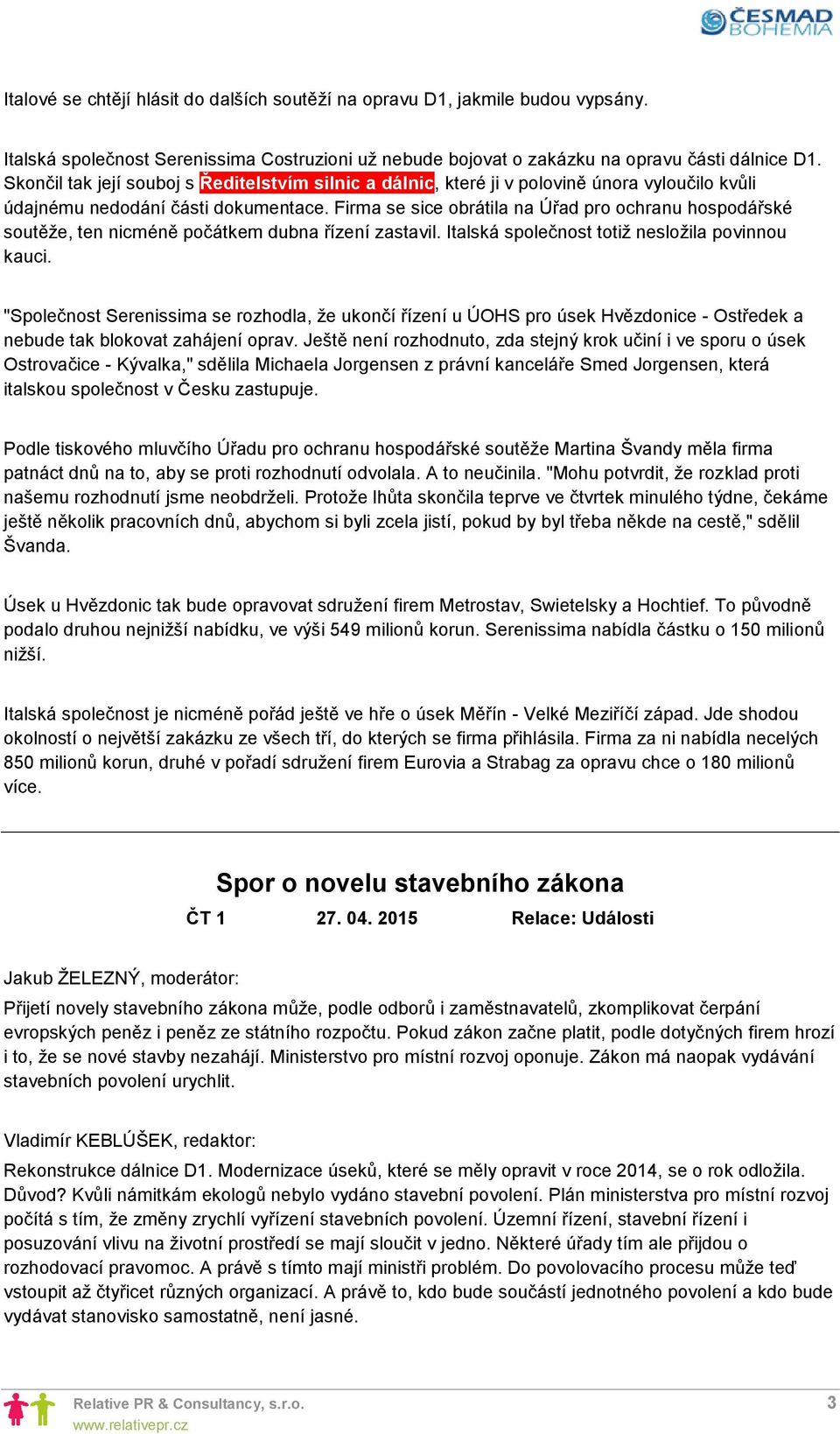 ČESMAD BOHEMIA

Italové se chtějí hlásit do dalších soutěží na opravu D1, jakmile budou vypsány.

Italská společnost Serenissima Costruzioni už nebude bojovat o zakázku na opravu části dálnice D1. Skončil tak její souboj s Ředitelstvím silnic a dálnic, které ji v polovině února vyloučilo kvůli údajnému nedodání části dokumentace. Firma se sice obrátila na Úřad pro ochranu hospodářské soutěže, ten nicméně počátkem dubna řízení zastavil. Italská společnost totiž nesložila povinnou kauci.

"Společnost Serenissima se rozhodla, že ukončí řízení u ÚOHS pro úsek Hvězdonice - Ostředek a nebude tak blokovat zahájení oprav. Ještě není rozhodnuto, zda stejný krok učiní i ve sporu o úsek Ostrovačice - Kývalka," sdělila Michaela Jorgensen z právní kanceláře Smed Jorgensen, která italskou společnost v Česku zastupuje.

Podle tiskového mluvčího Úřadu pro ochranu hospodářské soutěže Martina Švandy měla firma patnáct dnů na to, aby se proti rozhodnutí odvolala. A to neučinila. "Mohu potvrdit, že rozklad proti našemu rozhodnutí jsme neobdrželi. Protože lhůta skončila teprve ve čtvrtek minulého týdne, čekáme ještě několik pracovních dnů, abychom si byli zcela jistí, pokud by byl třeba někde na cestě," sdělil Švanda.

Úsek u Hvězdonic tak bude opravovat sdružení firem Metrostav, Swietelsky a Hochtief. To původně podalo druhou nejnižší nabídku, ve výši 549 milionů korun. Serenissima nabídla částku o 150 milionů nižší.

Italská společnost je nicméně pořád ještě ve hře o úsek Měřín - Velké Meziříčí západ. Jde shodou okolností o největší zakázku ze všech tří, do kterých se firma přihlásila. Firma za ni nabídla necelých 850 milionů korun, druhé v pořadí sdružení firem Eurovia a Strabag za opravu chce o 180 milionů více.

Spor o novelu stavebního zákona

ČT 1 27. 04. 2015 Relace: Události

Jakub ŽELEZNÝ, moderátor:

Přijetí novely stavebního zákona může, podle odborů i zaměstnavatelů, zkomplikovat čerpání evropských peněz i peněz ze státního rozpočtu. Pokud zákon začne platit, podle dotyčných firem hrozí i to, že se nové stavby nezahájí. Ministerstvo pro místní rozvoj oponuje. Zákon má naopak vydávání stavebních povolení urychlit.

Vladimír KEBLÚŠEK, redaktor:

Rekonstrukce dálnice D1. Modernizace úseků, které se měly opravit v roce 2014, se o rok odložila. Důvod? Kvůli námitkám ekologů nebylo vydáno stavební povolení. Plán ministerstva pro místní rozvoj počítá s tím, že změny zrychlí vyřízení stavebních povolení. Územní řízení, stavební řízení i posuzování vlivu na životní prostředí se mají sloučit v jedno. Některé úřady tím ale přijdou o rozhodovací pravomoc. A právě s tímto mají ministři problém. Do povolovacího procesu může teď vstoupit až čtyřicet různých organizací. A právě to, kdo bude součástí jednotného povolení a kdo bude vydávat stanovisko samostatně, není jasné.

Relative PR & Consultancy, s.r.o.
www.relativepr.cz
3